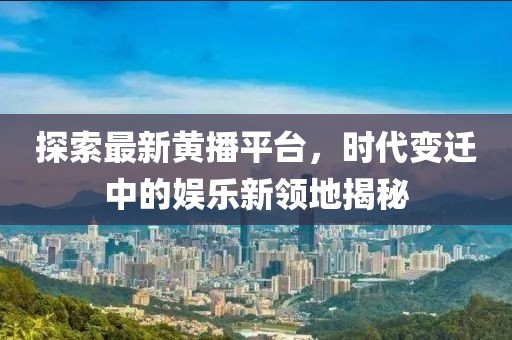 探索最新黄播平台，时代变迁中的娱乐新领地揭秘